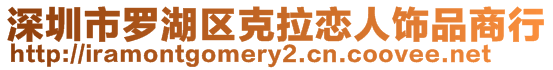 深圳市罗湖区克拉恋人饰品商行
http://iramontgomery2.cn.coovee.net